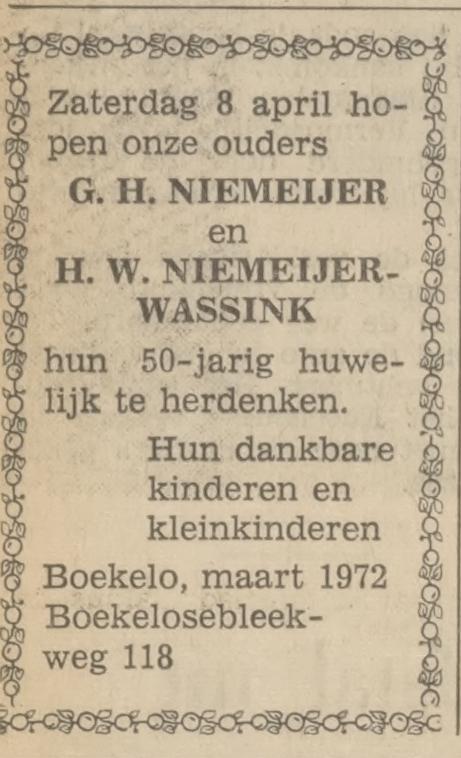 Zaterdag 8 april hopen onze ouders

G. H. NIEMEIJER
en
H. W. NIEMEIJER-WASSINK

hun 50-jarig huwelijk te herdenken.

Hun dankbare kinderen en kleinkinderen

Boekelo, maart 1972
Boekelosebleekweg 118